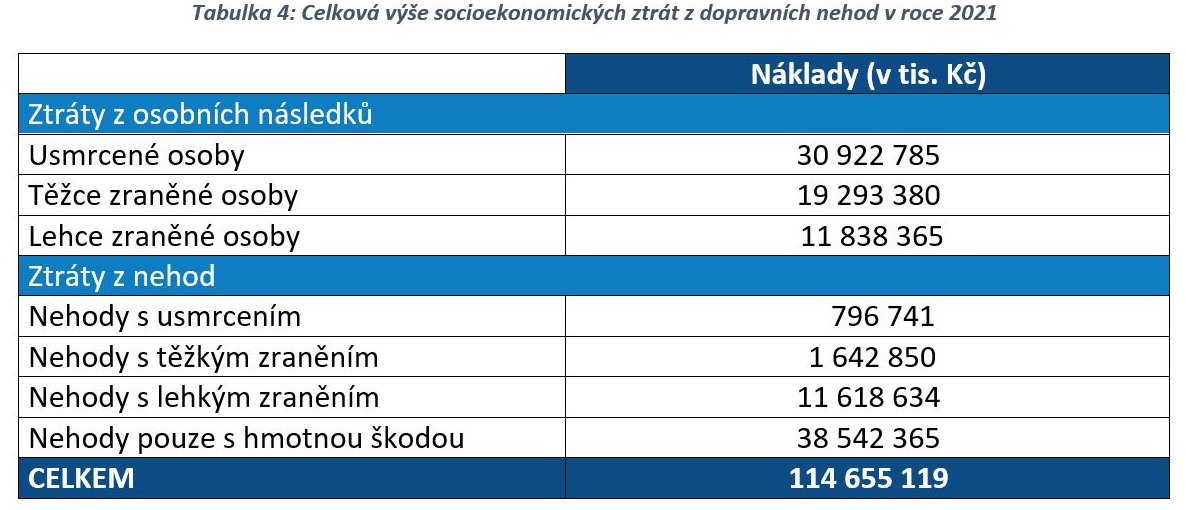 Tabulka 4: Celková výše socioekonomických ztrát z dopravních nehod v roce 2021

| | Náklady (v tis. Kč) |
|---|---|
| Ztráty z osobních následků | |
| Usmrcené osoby | 30 922 785 |
| Těžce zraněné osoby | 19 293 380 |
| Lehce zraněné osoby | 11 838 365 |
| Ztráty z nehod | |
| Nehody s usmrcením | 796 741 |
| Nehody s těžkým zraněním | 1 642 850 |
| Nehody s lehkým zraněním | 11 618 634 |
| Nehody pouze s hmotnou škodou | 38 542 365 |
| CELKEM | 114 655 119 |